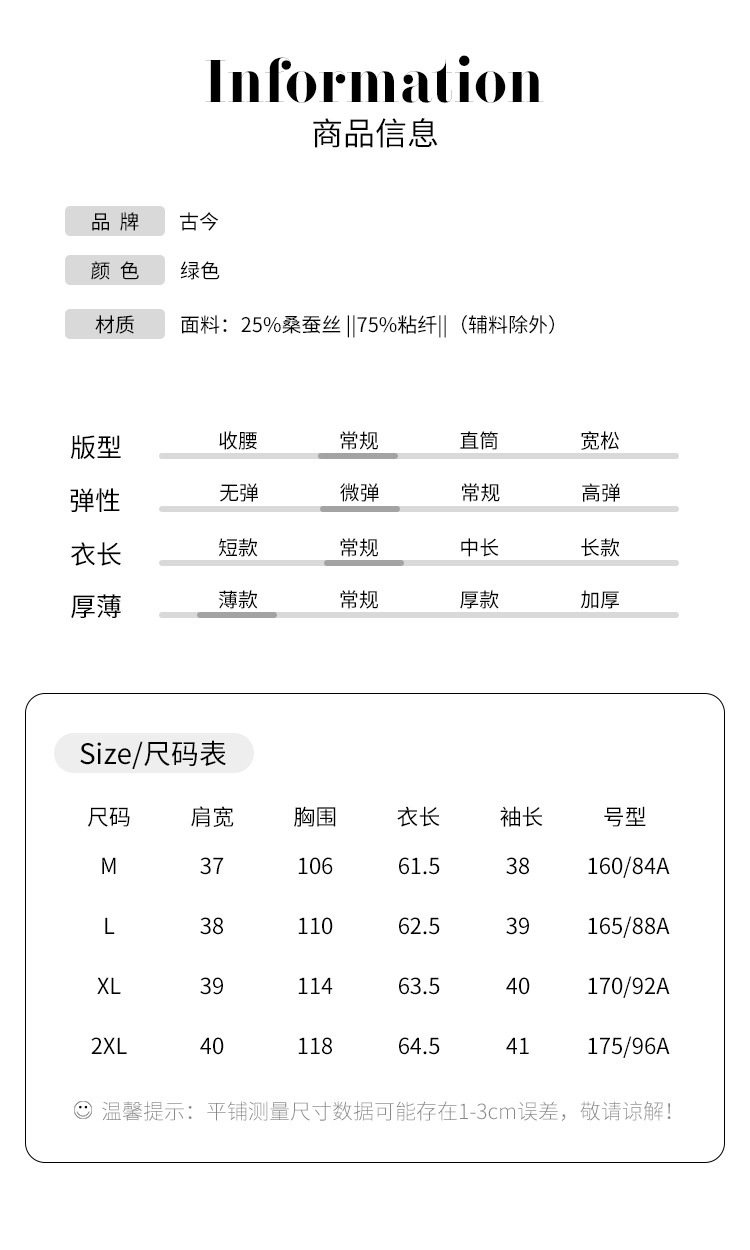 Information
商品信息

品 牌 古今

颜 色 绿色

材质 面料：25%桑蚕丝 ||75%粘纤||（辅料除外）

版型 收腰 常规 直筒 宽松

弹性 无弹 微弹 常规 高弹

衣长 短款 常规 中长 长款

厚薄 薄款 常规 厚款 加厚

Size/尺码表

| 尺码 | 肩宽 | 胸围 | 衣长 | 袖长 | 号型 |
|---|---|---|---|---|---|
| M | 37 | 106 | 61.5 | 38 | 160/84A |
| L | 38 | 110 | 62.5 | 39 | 165/88A |
| XL | 39 | 114 | 63.5 | 40 | 170/92A |
| 2XL | 40 | 118 | 64.5 | 41 | 175/96A |

☺ 温馨提示：平铺测量尺寸数据可能存在1-3cm误差，敬请谅解！